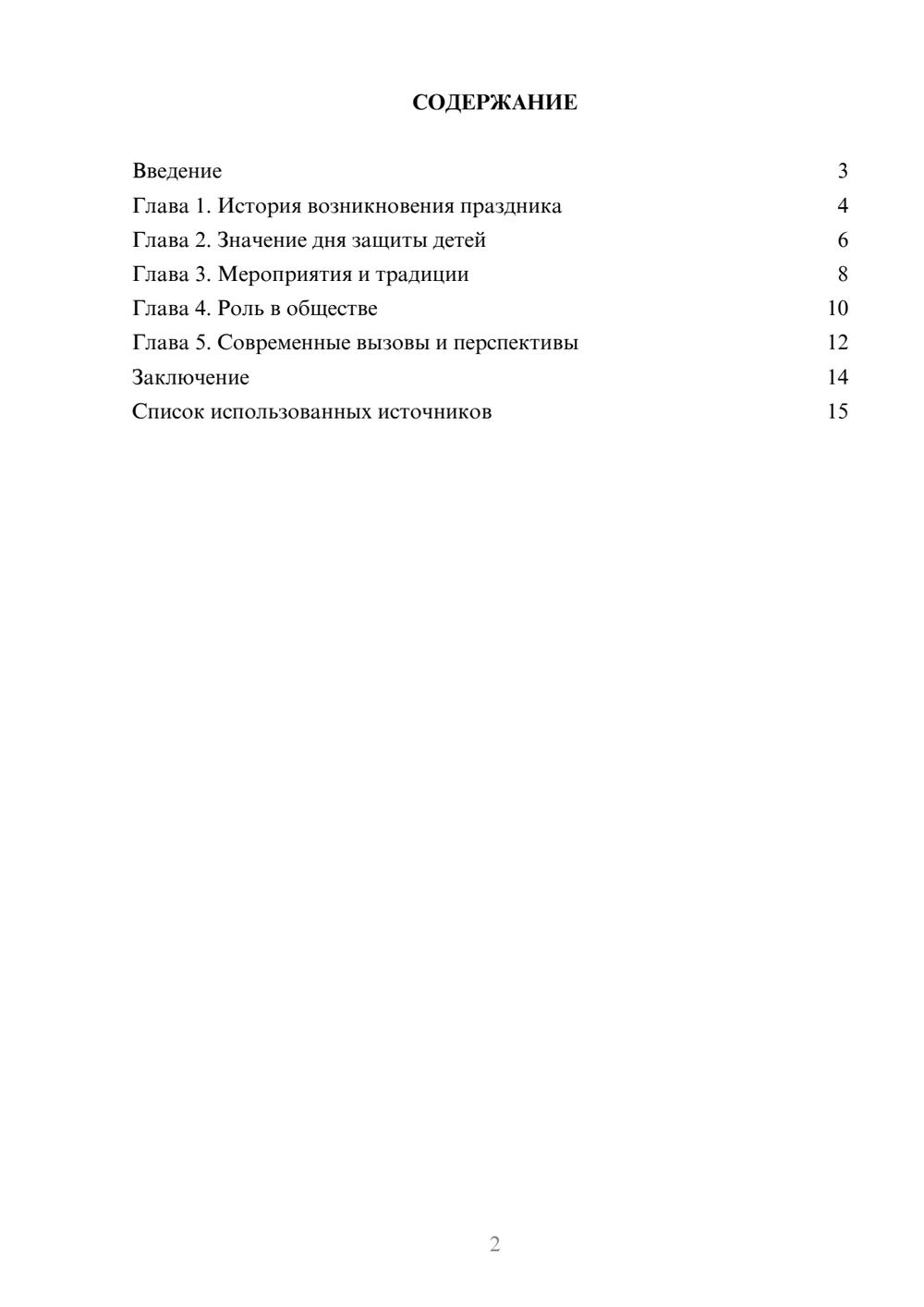 СОДЕРЖАНИЕ

Введение 3
Глава 1. История возникновения праздника 4
Глава 2. Значение дня защиты детей 6
Глава 3. Мероприятия и традиции 8
Глава 4. Роль в обществе 10
Глава 5. Современные вызовы и перспективы 12
Заключение 14
Список использованных источников 15

2